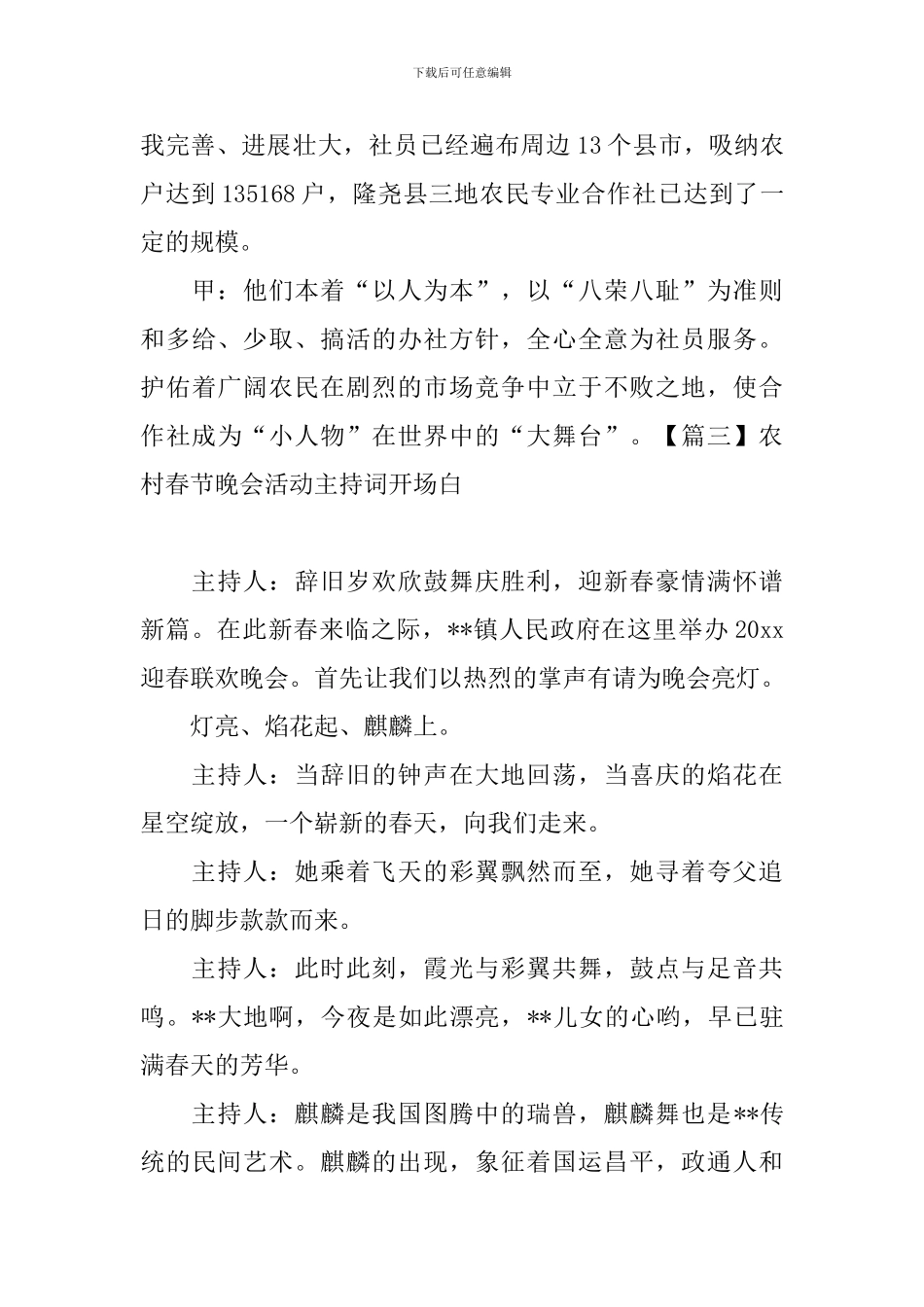 下载后可任意编辑

我完善、进展壮大，社员已经遍布周边13个县市，吸纳农户达到135168户，隆尧县三地农民专业合作社已达到了一定的规模。

甲：他们本着“以人为本”，以“八荣八耻”为准则和多给、少取、搞活的办社方针，全心全意为社员服务。护佑着广阔农民在剧烈的市场竞争中立于不败之地，使合作社成为“小人物”在世界中的“大舞台”。【篇三】农村春节晚会活动主持词开场白

主持人：辞旧岁欢欣鼓舞庆胜利，迎新春豪情满怀谱新篇。在此新春来临之际，**镇人民政府在这里举办20xx迎春联欢晚会。首先让我们以热烈的掌声有请为晚会亮灯。

灯亮、焰花起、麒麟上。

主持人：当辞旧的钟声在大地回荡，当喜庆的焰花在星空绽放，一个崭新的春天，向我们走来。

主持人：她乘着飞天的彩翼飘然而至，她寻着夸父追日的脚步款款而来。

主持人：此时此刻，霞光与彩翼共舞，鼓点与足音共鸣。**大地啊，今夜是如此漂亮，**儿女的心哟，早已驻满春天的芳华。

主持人：麒麟是我国图腾中的瑞兽，麒麟舞也是**传统的民间艺术。麒麟的出现，象征着国运昌平，政通人和